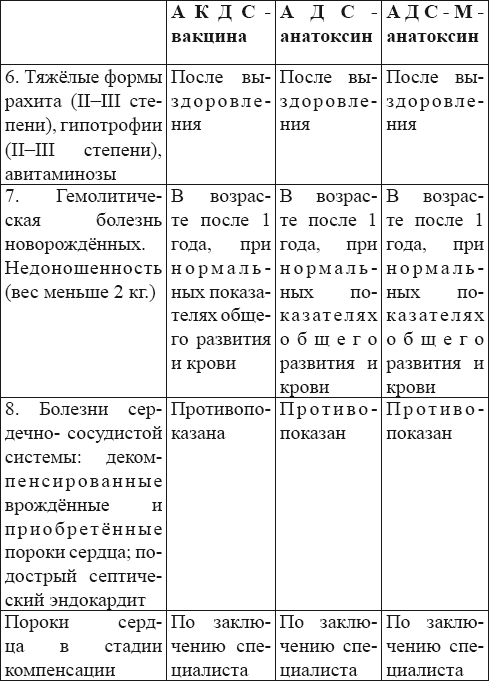 |  | АКДС-вакцина | АДС-анатоксин | АДС-М-анатоксин |
|---|---|---|---|
| 6. Тяжёлые формы рахита (II–III степени), гипотрофии (II–III степени), авитаминозы | После выздоровления | После выздоровления | После выздоровления |
| 7. Гемолитическая болезнь новорождённых. Недоношенность (вес меньше 2 кг.) | В возрасте после 1 года, при нормальных показателях общего развития и крови | В возрасте после 1 года, при нормальных показателях общего развития и крови | В возрасте после 1 года, при нормальных показателях общего развития и крови |
| 8. Болезни сердечно- сосудистой системы: декомпенсированные врождённые и приобретённые пороки сердца; подострый септический эндокардит | Противопоказана | Противопоказан | Противопоказан |
| Пороки сердца в стадии компенсации | По заключению специалиста | По заключению специалиста | По заключению специалиста |